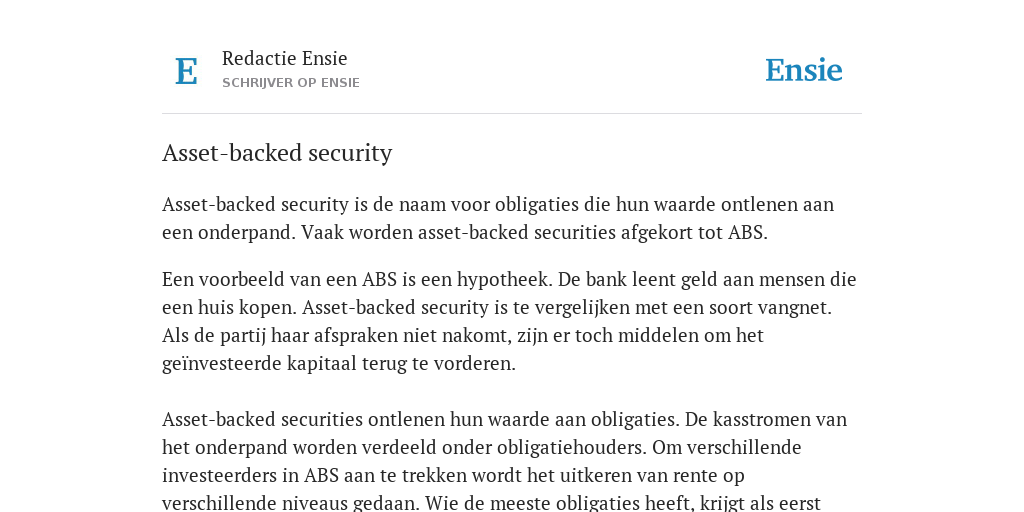 E

Redactie Ensie
SCHRIJVER OP ENSIE

Ensie

Asset-backed security

Asset-backed security is de naam voor obligaties die hun waarde ontlenen aan een onderpand. Vaak worden asset-backed securities afgekort tot ABS.

Een voorbeeld van een ABS is een hypotheek. De bank leent geld aan mensen die een huis kopen. Asset-backed security is te vergelijken met een soort vangnet. Als de partij haar afspraken niet nakomt, zijn er toch middelen om het geïnvesteerde kapitaal terug te vorderen.

Asset-backed securities ontlenen hun waarde aan obligaties. De kasstromen van het onderpand worden verdeeld onder obligatiehouders. Om verschillende investeerders in ABS aan te trekken wordt het uitkeren van rente op verschillende niveaus gedaan. Wie de meeste obligaties heeft, krijgt als eerst